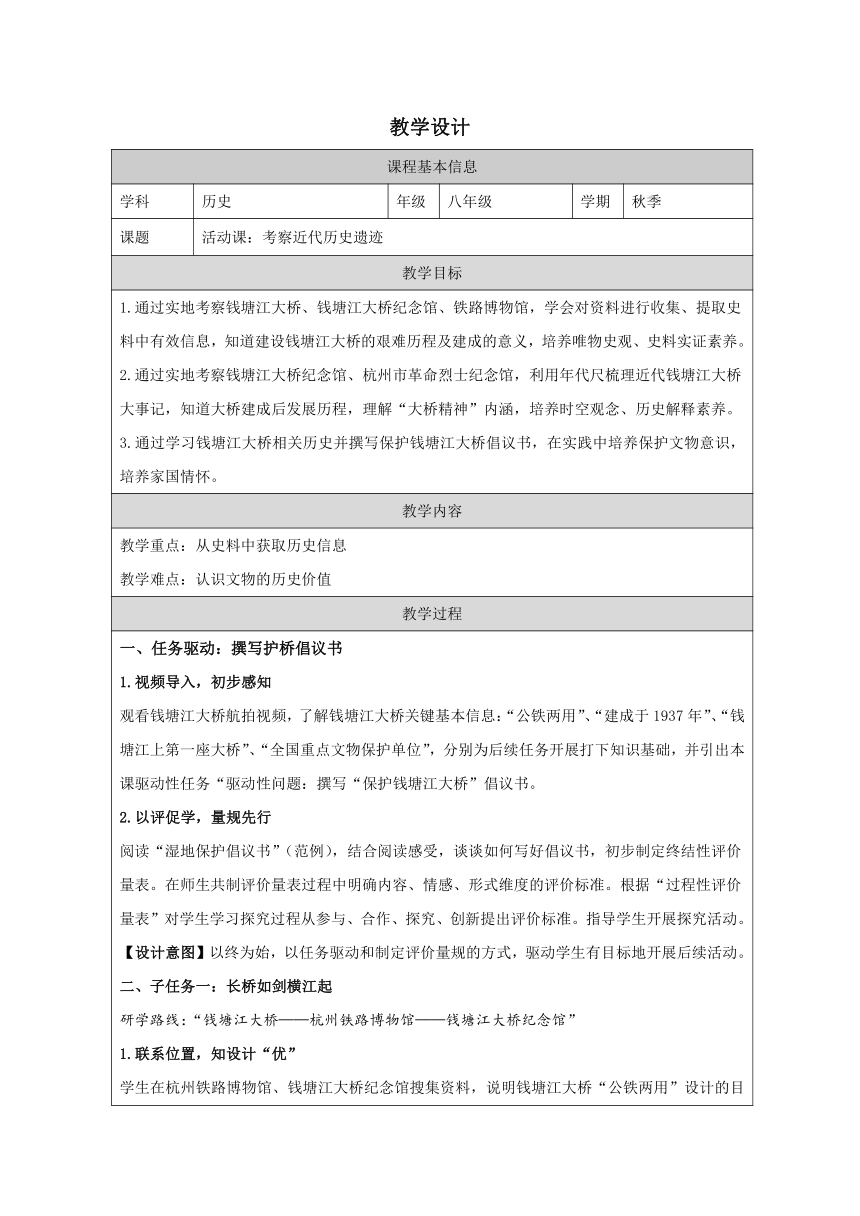 教学设计

课程基本信息

| 学科 | 历史 | 年级 | 八年级 | 学期 | 秋季 |
|---|---|---|---|---|---|
| 课题 | 活动课：考察近代历史遗迹 | | | | |

教学目标

1.通过实地考察钱塘江大桥、钱塘江大桥纪念馆、铁路博物馆，学会对资料进行收集、提取史料中有效信息，知道建设钱塘江大桥的艰难历程及建成的意义，培养唯物史观、史料实证素养。

2.通过实地考察钱塘江大桥纪念馆、杭州市革命烈士纪念馆，利用年代尺梳理近代钱塘江大桥大事记，知道大桥建成后发展历程，理解“大桥精神”内涵，培养时空观念、历史解释素养。

3.通过学习钱塘江大桥相关历史并撰写保护钱塘江大桥倡议书，在实践中培养保护文物意识，培养家国情怀。

教学内容

教学重点：从史料中获取历史信息

教学难点：认识文物的历史价值

教学过程

一、任务驱动：撰写护桥倡议书

1.视频导入，初步感知

观看钱塘江大桥航拍视频，了解钱塘江大桥关键基本信息：“公铁两用”、“建成于1937年”、“钱塘江上第一座大桥”、“全国重点文物保护单位”，分别为后续任务开展打下知识基础，并引出本课驱动性任务“驱动性问题：撰写“保护钱塘江大桥”倡议书。

2.以评促学，量规先行

阅读“湿地保护倡议书”（范例），结合阅读感受，谈谈如何写好倡议书，初步制定终结性评价量表。在师生共制评价量表过程中明确内容、情感、形式维度的评价标准。根据“过程性评价量表”对学生学习探究过程从参与、合作、探究、创新提出评价标准。指导学生开展探究活动。

【设计意图】以终为始，以任务驱动和制定评价量规的方式，驱动学生有目标地开展后续活动。

二、子任务一：长桥如剑横江起

研学路线：“钱塘江大桥——杭州铁路博物馆——钱塘江大桥纪念馆”

1.联系位置，知设计“优”

学生在杭州铁路博物馆、钱塘江大桥纪念馆搜集资料，说明钱塘江大桥“公铁两用”设计的目